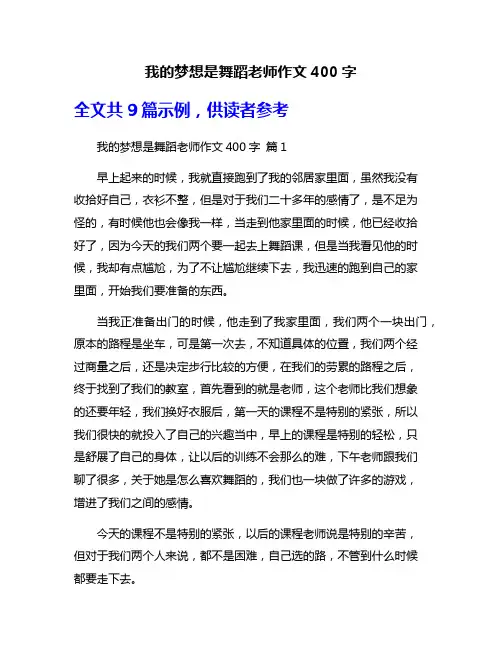 我的梦想是舞蹈老师作文 400 字

全文共 9 篇示例，供读者参考

我的梦想是舞蹈老师作文 400 字 篇 1

早上起来的时候，我就直接跑到了我的邻居家里面，虽然我没有收拾好自己，衣衫不整，但是对于我们二十多年的感情了，是不足为怪的，有时候他也会像我一样，当走到他家里面的时候，他已经收拾好了，因为今天的我们两个要一起去上舞蹈课，但是当我看见他的时候，我却有点尴尬，为了不让尴尬继续下去，我迅速的跑到自己的家里面，开始我们要准备的东西。

当我正准备出门的时候，他走到了我家里面，我们两个一块出门，原本的路程是坐车，可是第一次去，不知道具体的位置，我们两个经过商量之后，还是决定步行比较的方便，在我们的劳累的路程之后，终于找到了我们的教室，首先看到的就是老师，这个老师比我们想象的还要年轻，我们换好衣服后，第一天的课程不是特别的紧张，所以我们很快的就投入了自己的兴趣当中，早上的课程是特别的轻松，只是舒展了自己的身体，让以后的训练不会那么的难，下午老师跟我们聊了很多，关于她是怎么喜欢舞蹈的，我们也一块做了许多的游戏，增进了我们之间的感情。

今天的课程不是特别的紧张，以后的课程老师说是特别的辛苦，但对于我们两个人来说，都不是困难，自己选的路，不管到什么时候都要走下去。